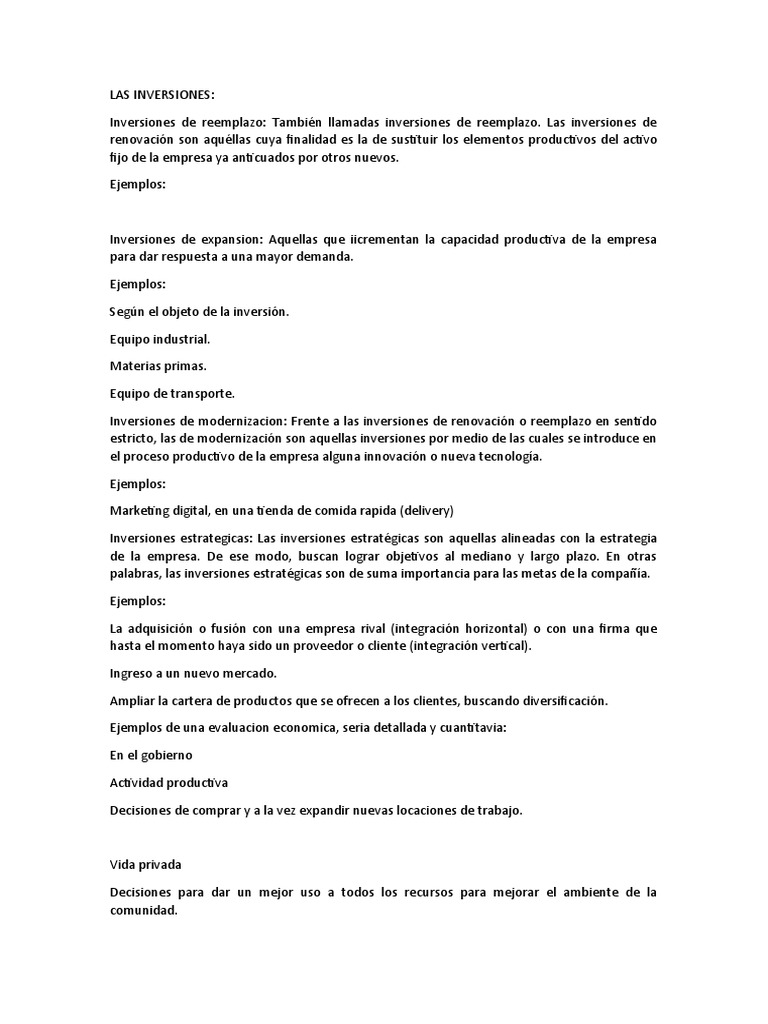 LAS INVERSIONES:

Inversiones de reemplazo: También llamadas inversiones de reemplazo. Las inversiones de renovación son aquéllas cuya finalidad es la de sustituir los elementos productivos del activo fijo de la empresa ya anticuados por otros nuevos.

Ejemplos:

Inversiones de expansion: Aquellas que iicrementan la capacidad productiva de la empresa para dar respuesta a una mayor demanda.

Ejemplos:

Según el objeto de la inversión.

Equipo industrial.

Materias primas.

Equipo de transporte.

Inversiones de modernizacion: Frente a las inversiones de renovación o reemplazo en sentido estricto, las de modernización son aquellas inversiones por medio de las cuales se introduce en el proceso productivo de la empresa alguna innovación o nueva tecnología.

Ejemplos:

Marketing digital, en una tienda de comida rapida (delivery)

Inversiones estrategicas: Las inversiones estratégicas son aquellas alineadas con la estrategia de la empresa. De ese modo, buscan lograr objetivos al mediano y largo plazo. En otras palabras, las inversiones estratégicas son de suma importancia para las metas de la compañía.

Ejemplos:

La adquisición o fusión con una empresa rival (integración horizontal) o con una firma que hasta el momento haya sido un proveedor o cliente (integración vertical).

Ingreso a un nuevo mercado.

Ampliar la cartera de productos que se ofrecen a los clientes, buscando diversificación.

Ejemplos de una evaluacion economica, seria detallada y cuantitavia:

En el gobierno

Actividad productiva

Decisiones de comprar y a la vez expandir nuevas locaciones de trabajo.

Vida privada

Decisiones para dar un mejor uso a todos los recursos para mejorar el ambiente de la comunidad.